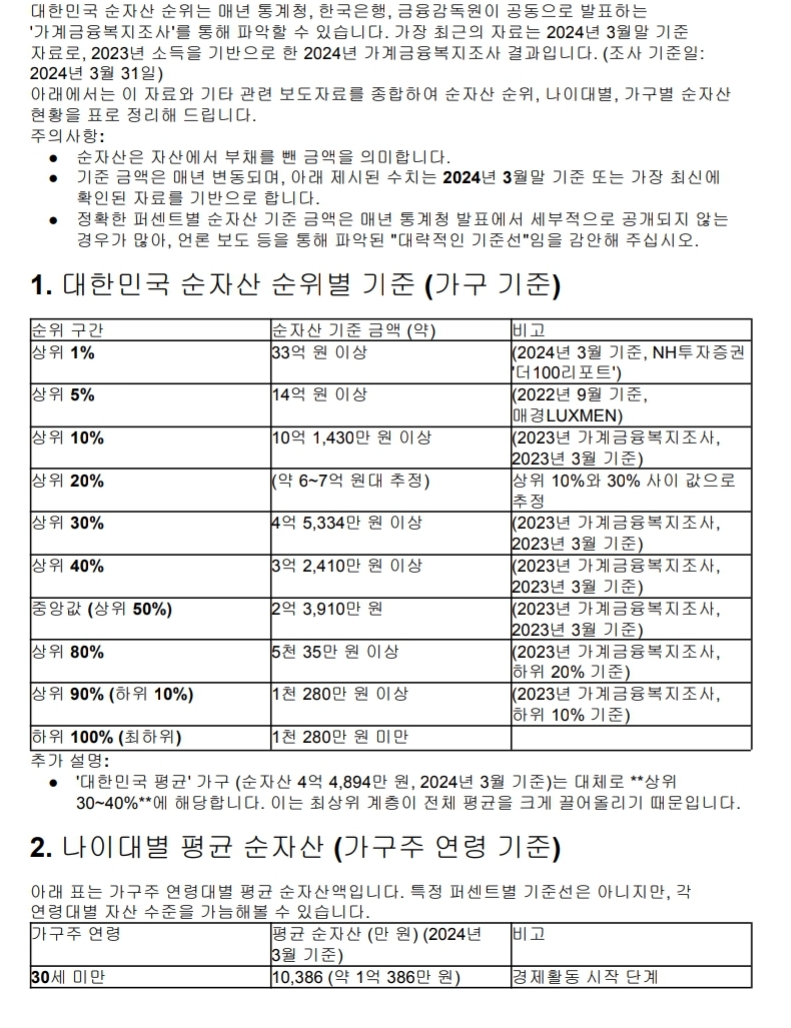 대한민국 순자산 순위는 매년 통계청, 한국은행, 금융감독원이 공동으로 발표하는 '가계금융복지조사'를 통해 파악할 수 있습니다. 가장 최근의 자료는 2024년 3월말 기준 자료로, 2023년 소득을 기반으로 한 2024년 가계금융복지조사 결과입니다. (조사 기준일: 2024년 3월 31일)
아래에서는 이 자료와 기타 관련 보도자료를 종합하여 순자산 순위, 나이대별, 가구별 순자산 현황을 표로 정리해 드립니다.
주의사항:
● 순자산은 자산에서 부채를 뺀 금액을 의미합니다.
● 기준 금액은 매년 변동되며, 아래 제시된 수치는 2024년 3월말 기준 또는 가장 최신에 확인된 자료를 기반으로 합니다.
● 정확한 퍼센트별 순자산 기준 금액은 매년 통계청 발표에서 세부적으로 공개되지 않는 경우가 많아, 언론 보도 등을 통해 파악된 "대략적인 기준선"임을 감안해 주십시오.

1. 대한민국 순자산 순위별 기준 (가구 기준)

| 순위 구간 | 순자산 기준 금액 (약) | 비고 |
|---|---|---|
| 상위 1% | 33억 원 이상 | (2024년 3월 기준, NH투자증권 '더100리포트') |
| 상위 5% | 14억 원 이상 | (2022년 9월 기준, 매경LUXMEN) |
| 상위 10% | 10억 1,430만 원 이상 | (2023년 가계금융복지조사, 2023년 3월 기준) |
| 상위 20% | (약 6~7억 원대 추정) | 상위 10%와 30% 사이 값으로 추정 |
| 상위 30% | 4억 5,334만 원 이상 | (2023년 가계금융복지조사, 2023년 3월 기준) |
| 상위 40% | 3억 2,410만 원 이상 | (2023년 가계금융복지조사, 2023년 3월 기준) |
| 중앙값 (상위 50%) | 2억 3,910만 원 | (2023년 가계금융복지조사, 2023년 3월 기준) |
| 상위 80% | 5천 35만 원 이상 | (2023년 가계금융복지조사, 하위 20% 기준) |
| 상위 90% (하위 10%) | 1천 280만 원 이상 | (2023년 가계금융복지조사, 하위 10% 기준) |
| 하위 100% (최하위) | 1천 280만 원 미만 | |

추가 설명:
● '대한민국 평균' 가구 (순자산 4억 4,894만 원, 2024년 3월 기준)는 대체로 **상위 30~40%**에 해당합니다. 이는 최상위 계층이 전체 평균을 크게 끌어올리기 때문입니다.

2. 나이대별 평균 순자산 (가구주 연령 기준)

아래 표는 가구주 연령대별 평균 순자산액입니다. 특정 퍼센트별 기준선은 아니지만, 각 연령대별 자산 수준을 가늠해볼 수 있습니다.

| 가구주 연령 | 평균 순자산 (만 원) (2024년 3월 기준) | 비고 |
|---|---|---|
| 30세 미만 | 10,386 (약 1억 386만 원) | 경제활동 시작 단계 |